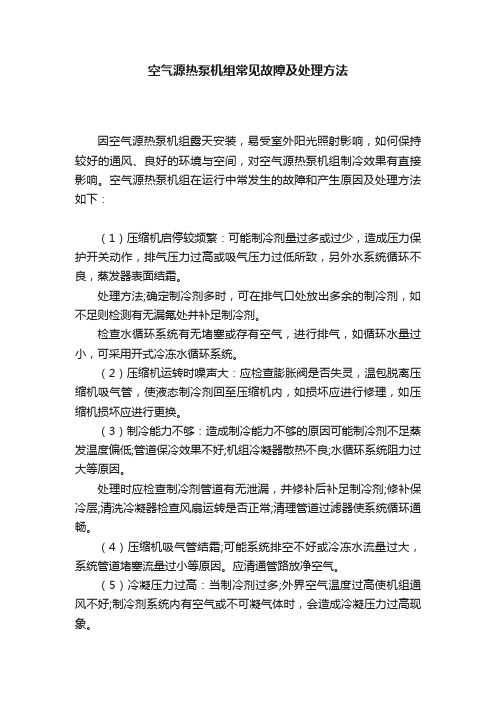 空气源热泵机组常见故障及处理方法

因空气源热泵机组露天安装，易受室外阳光照射影响，如何保持较好的通风、良好的环境与空间，对空气源热泵机组制冷效果有直接影响。空气源热泵机组在运行中常发生的故障和产生原因及处理方法如下：

（1）压缩机启停较频繁：可能制冷剂量过多或过少，造成压力保护开关动作，排气压力过高或吸气压力过低所致，另外水系统循环不良，蒸发器表面结霜。

处理方法;确定制冷剂多时，可在排气口处放出多余的制冷剂，如不足则检测有无漏氟处并补足制冷剂。

检查水循环系统有无堵塞或存有空气，进行排气，如循环水量过小，可采用开式冷冻水循环系统。

（2）压缩机运转时噪声大：应检查膨胀阀是否失灵，温包脱离压缩机吸气管，使液态制冷剂回至压缩机内，如损坏应进行修理，如压缩机损坏应进行更换。

（3）制冷能力不够：造成制冷能力不够的原因可能制冷剂不足蒸发温度偏低;管道保冷效果不好;机组冷凝器散热不良;水循环系统阻力过大等原因。

处理时应检查制冷剂管道有无泄漏，并修补后补足制冷剂;修补保冷层;清洗冷凝器检查风扇运转是否正常;清理管道过滤器使系统循环通畅。

（4）压缩机吸气管结霜;可能系统排空不好或冷冻水流量过大，系统管道堵塞流量过小等原因。应清通管路放净空气。

（5）冷凝压力过高：当制冷剂过多;外界空气温度过高使机组通风不好;制冷剂系统内有空气或不可凝气体时，会造成冷凝压力过高现象。